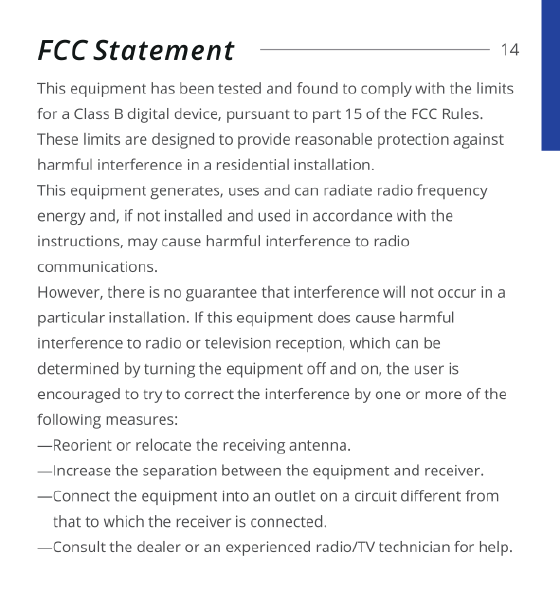 FCC Statement 14

This equipment has been tested and found to comply with the limits for a Class B digital device, pursuant to part 15 of the FCC Rules. These limits are designed to provide reasonable protection against harmful interference in a residential installation.
This equipment generates, uses and can radiate radio frequency energy and, if not installed and used in accordance with the instructions, may cause harmful interference to radio communications.
However, there is no guarantee that interference will not occur in a particular installation. If this equipment does cause harmful interference to radio or television reception, which can be determined by turning the equipment off and on, the user is encouraged to try to correct the interference by one or more of the following measures:
—Reorient or relocate the receiving antenna.
—Increase the separation between the equipment and receiver.
—Connect the equipment into an outlet on a circuit different from that to which the receiver is connected.
—Consult the dealer or an experienced radio/TV technician for help.